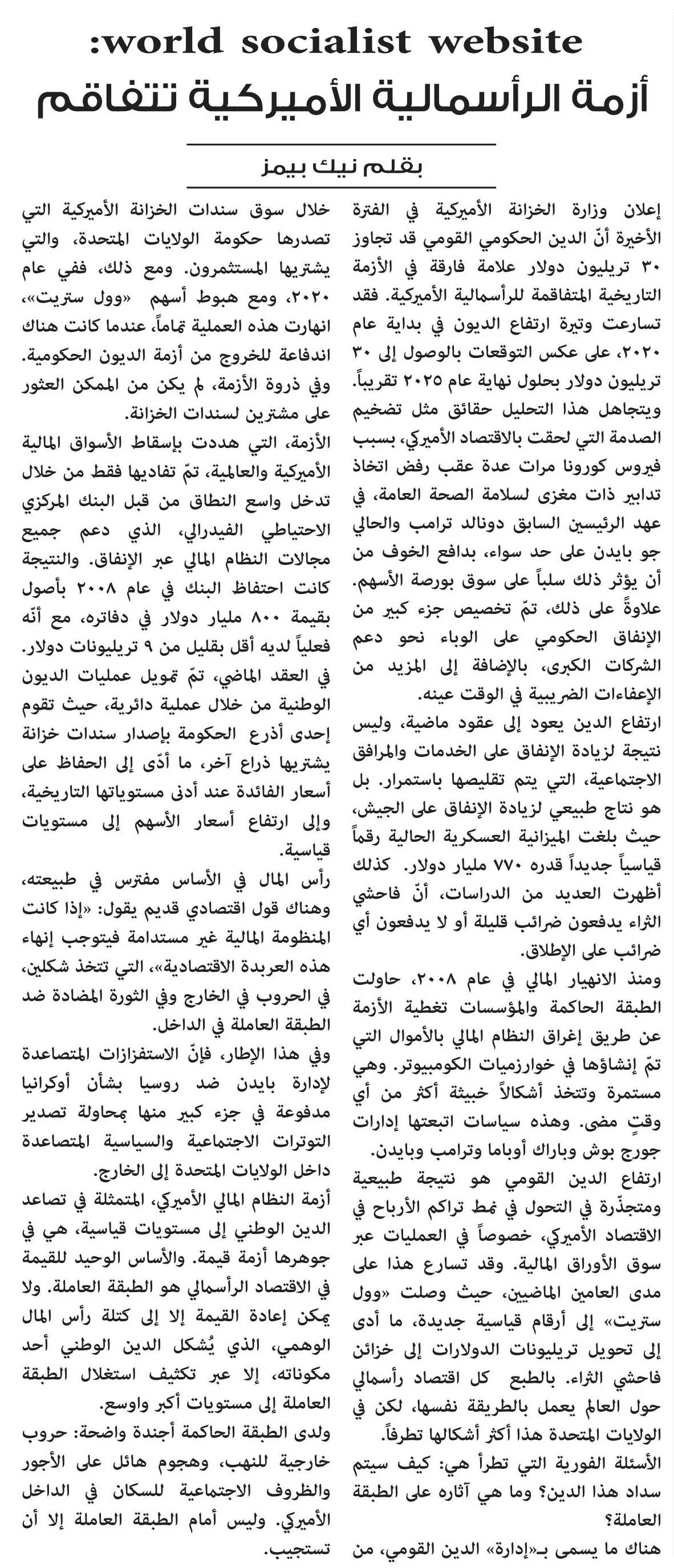 world socialist website:
أزمة الرأسمالية الأميركية تتفاقم

بقلم نيك بيمز

إعلان وزارة الخزانة الأميركية في الفترة الأخيرة أنّ الدين الحكومي القومي قد تجاوز ٣٠ تريليون دولار علامة فارقة في الأزمة التاريخية المتفاقمة للرأسمالية الأميركية. فقد تسارعت وتيرة ارتفاع الديون في بداية عام ٢٠٢٠، على عكس التوقعات بالوصول إلى ٣٠ تريليون دولار بحلول نهاية عام ٢٠٢٥ تقريباً. ويتجاهل هذا التحليل حقائق مثل تضخيم الصدمة التي لحقت بالاقتصاد الأميركي، بسبب فيروس كورونا مرات عدة عقب رفض اتخاذ تدابير ذات مغزى لسلامة الصحة العامة، في عهد الرئيسين السابق دونالد ترامب والحالي جو بايدن على حد سواء، بدافع الخوف من أن يؤثر ذلك سلباً على سوق بورصة الأسهم. علاوةً على ذلك، تمّ تخصيص جزء كبير من الإنفاق الحكومي على الوباء نحو دعم الشركات الكبرى، بالإضافة إلى المزيد من الإعفاءات الضريبية في الوقت عينه.

ارتفاع الدين يعود إلى عقود ماضية، وليس نتيجة لزيادة الإنفاق على الخدمات والمرافق الاجتماعية، التي يتم تقليصها باستمرار. بل هو نتاج طبيعي لزيادة الإنفاق على الجيش، حيث بلغت الميزانية العسكرية الحالية رقماً قياسياً جديداً قدره ٧٧٠ مليار دولار. كذلك أظهرت العديد من الدراسات، أنّ فاحشي الثراء يدفعون ضرائب قليلة أو لا يدفعون أي ضرائب على الإطلاق.

ومنذ الانهيار المالي في عام ٢٠٠٨، حاولت الطبقة الحاكمة والمؤسسات تغطية الأزمة عن طريق إغراق النظام المالي بالأموال التي تمّ إنشاؤها في خوارزميات الكومبيوتر. وهي مستمرة وتتخذ أشكالاً خبيثة أكثر من أي وقتٍ مضى. وهذه سياسات اتبعتها إدارات جورج بوش وباراك أوباما وترامب وبايدن.

ارتفاع الدين القومي هو نتيجة طبيعية ومتجذّرة في التحول في نمط تراكم الأرباح في الاقتصاد الأميركي، خصوصاً في العمليات عبر سوق الأوراق المالية. وقد تسارع هذا على مدى العامين الماضيين، حيث وصلت «وول ستريت» إلى أرقام قياسية جديدة، ما أدى إلى تحويل تريليونات الدولارات إلى خزائن فاحشي الثراء. بالطبع كل اقتصاد رأسمالي حول العالم يعمل بالطريقة نفسها، لكن في الولايات المتحدة هذا أكثر أشكالها تطرفاً.

الأسئلة الفورية التي تطرأ هي: كيف سيتم سداد هذا الدين؟ وما هي آثاره على الطبقة العاملة؟

هناك ما يسمى بـ«إدارة» الدين القومي، من خلال سوق سندات الخزانة الأميركية التي تصدرها حكومة الولايات المتحدة، والتي يشتريها المستثمرون. ومع ذلك، ففي عام ٢٠٢٠، ومع هبوط أسهم «وول ستريت»، انهارت هذه العملية تماماً، عندما كانت هناك اندفاعة للخروج من أزمة الديون الحكومية. وفي ذروة الأزمة، لم يكن من الممكن العثور على مشترين لسندات الخزانة.

الأزمة، التي هددت بإسقاط الأسواق المالية الأميركية والعالمية، تمّ تفاديها فقط من خلال تدخل واسع النطاق من قبل البنك المركزي الاحتياطي الفيدرالي، الذي دعم جميع مجالات النظام المالي عبر الإنفاق. والنتيجة كانت احتفاظ البنك في عام ٢٠٠٨ بأصول بقيمة ٨٠٠ مليار دولار في دفاتره، مع أنّه فعلياً لديه أقل بقليل من ٩ تريليونات دولار. في العقد الماضي، تمّ تمويل عمليات الديون الوطنية من خلال عملية دائرية، حيث تقوم إحدى أذرع الحكومة بإصدار سندات خزانة يشتريها ذراع آخر، ما أدّى إلى الحفاظ على أسعار الفائدة عند أدنى مستوياتها التاريخية، وإلى ارتفاع أسعار الأسهم إلى مستويات قياسية.

رأس المال في الأساس مفترس في طبيعته، وهناك قول اقتصادي قديم يقول: «إذا كانت المنظومة المالية غير مستدامة فيتوجب إنهاء هذه العربدة الاقتصادية»، التي تتخذ شكلين، في الحروب في الخارج وفي الثورة المضادة ضد الطبقة العاملة في الداخل.

وفي هذا الإطار، فإنّ الاستفزازات المتصاعدة لإدارة بايدن ضد روسيا بشأن أوكرانيا مدفوعة في جزء كبير منها بمحاولة تصدير التوترات الاجتماعية والسياسية المتصاعدة داخل الولايات المتحدة إلى الخارج.

أزمة النظام المالي الأميركي، المتمثلة في تصاعد الدين الوطني إلى مستويات قياسية، هي في جوهرها أزمة قيمة. والأساس الوحيد للقيمة في الاقتصاد الرأسمالي هو الطبقة العاملة. ولا يمكن إعادة القيمة إلا إلى كتلة رأس المال الوهمي، الذي يُشكل الدين الوطني أحد مكوناته، إلا عبر تكثيف استغلال الطبقة العاملة إلى مستويات أكبر واوسع.

ولدى الطبقة الحاكمة أجندة واضحة: حروب خارجية للنهب، وهجوم هائل على الأجور والظروف الاجتماعية للسكان في الداخل الأميركي. وليس أمام الطبقة العاملة إلا أن تستجيب.